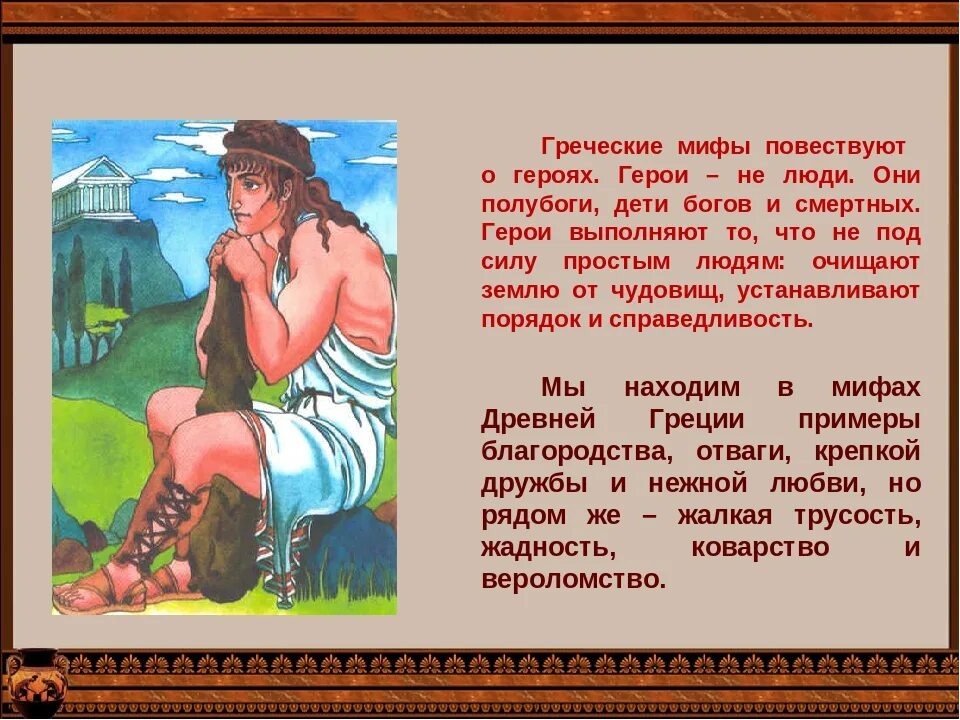 Греческие мифы повествуют о героях. Герои – не люди. Они полубоги, дети богов и смертных. Герои выполняют то, что не под силу простым людям: очищают землю от чудовищ, устанавливают порядок и справедливость.

Мы находим в мифах Древней Греции примеры благородства, отваги, крепкой дружбы и нежной любви, но рядом же – жалкая трусость, жадность, коварство и вероломство.